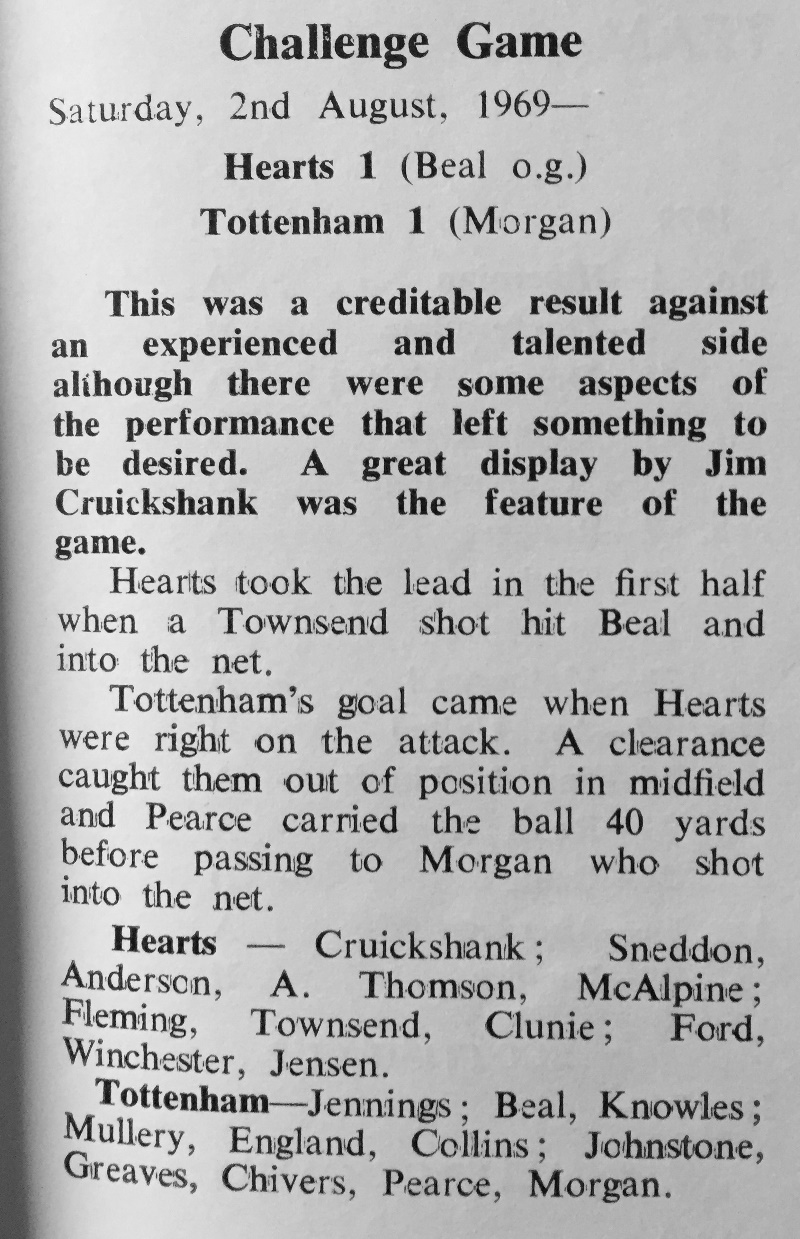 Challenge Game

Saturday, 2nd August, 1969—

Hearts 1 (Beal o.g.)

Tottenham 1 (Morgan)

This was a creditable result against an experienced and talented side although there were some aspects of the performance that left something to be desired. A great display by Jim Cruickshank was the feature of the game.

Hearts took the lead in the first half when a Townsend shot hit Beal and into the net.

Tottenham's goal came when Hearts were right on the attack. A clearance caught them out of position in midfield and Pearce carried the ball 40 yards before passing to Morgan who shot into the net.

Hearts — Cruickshank; Sneddon, Anderson, A. Thomson, McAlpine; Fleming, Townsend, Clunie; Ford, Winchester, Jensen.

Tottenham—Jennings; Beal, Knowles; Mullery, England, Collins; Johnstone, Greaves, Chivers, Pearce, Morgan.